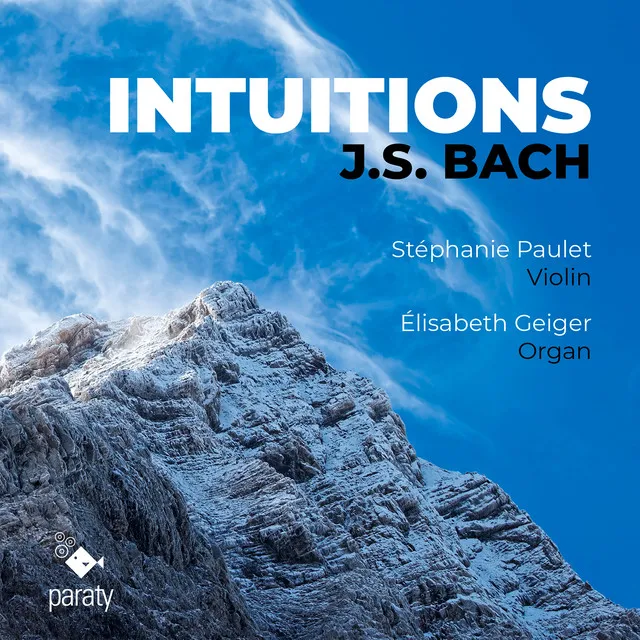 INTUITIONS
J.S. BACH

Stéphanie Paulet
Violin

Élisabeth Geiger
Organ

paraty